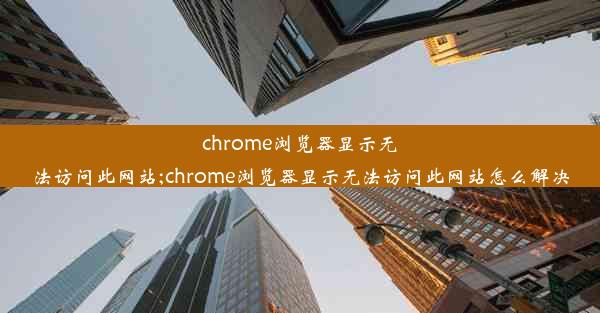 chrome浏览器显示无法访问此网站;chrome浏览器显示无法访问此网站怎么解决